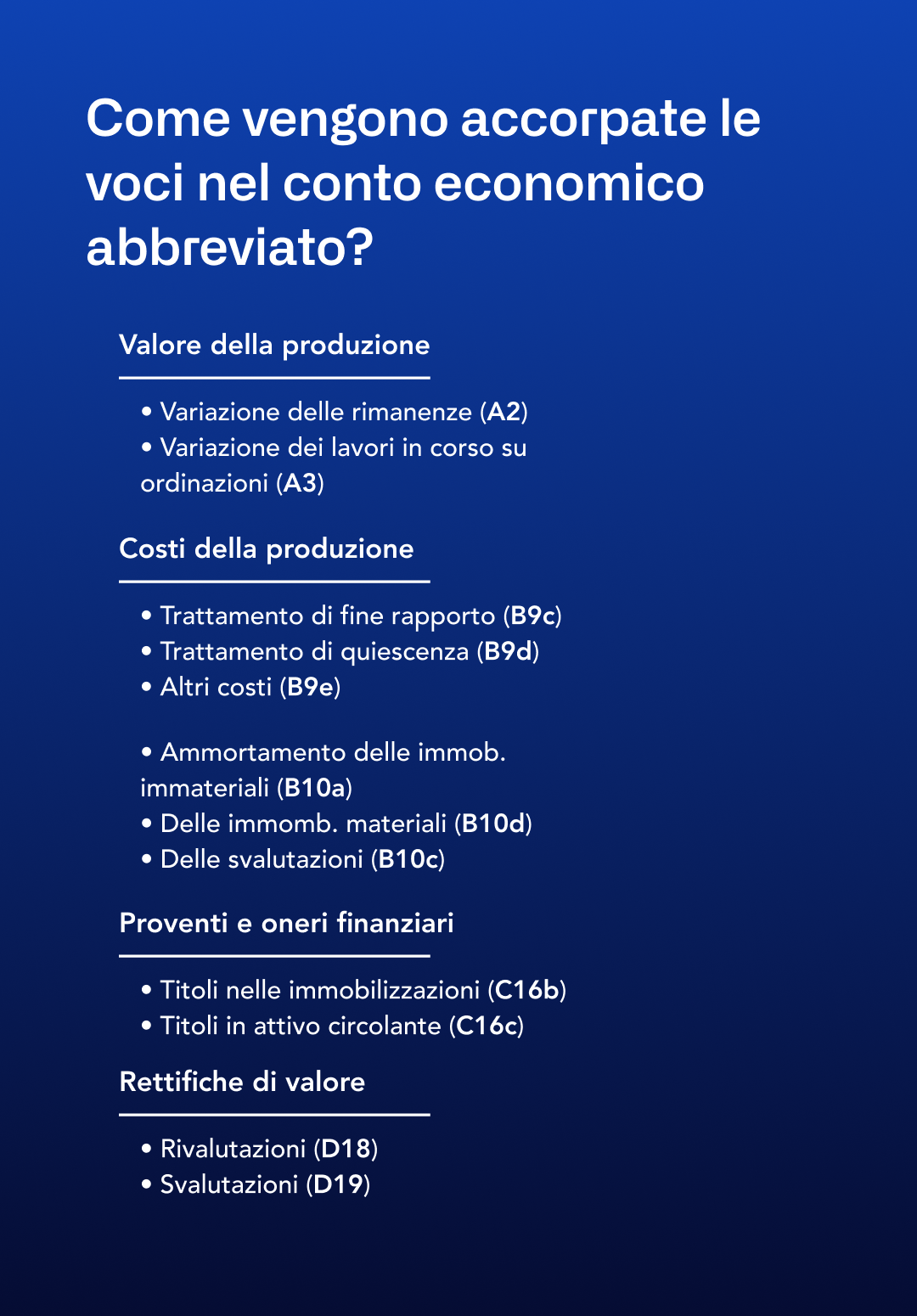 Come vengono accorpate le voci nel conto economico abbreviato?

Valore della produzione

• Variazione delle rimanenze (A2)
• Variazione dei lavori in corso su ordinazioni (A3)

Costi della produzione

• Trattamento di fine rapporto (B9c)
• Trattamento di quiescenza (B9d)
• Altri costi (B9e)

• Ammortamento delle immob. immateriali (B10a)
• Delle immomb. materiali (B10d)
• Delle svalutazioni (B10c)

Proventi e oneri finanziari

• Titoli nelle immobilizzazioni (C16b)
• Titoli in attivo circolante (C16c)

Rettifiche di valore

• Rivalutazioni (D18)
• Svalutazioni (D19)